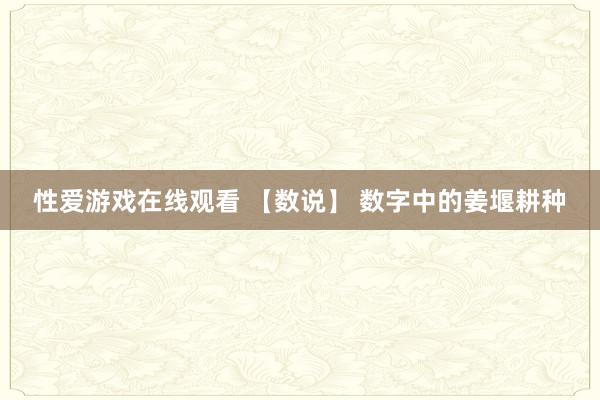 性爱游戏在线观看 【数说】 数字中的姜堰耕种